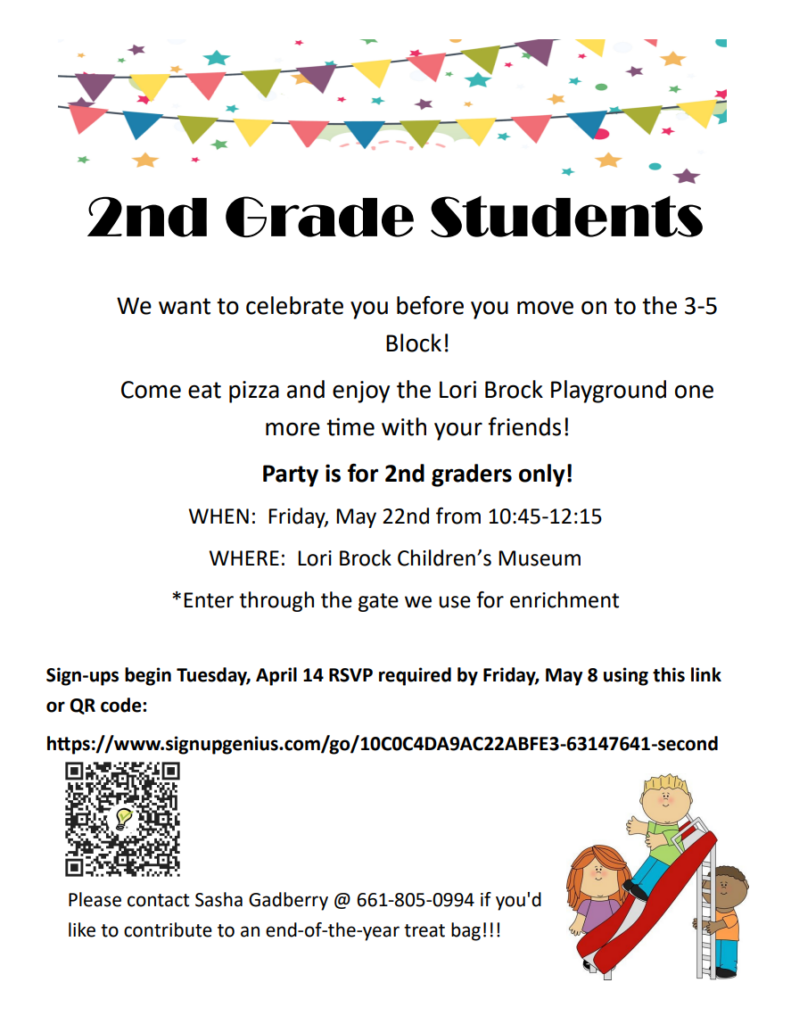 2nd Grade Students

We want to celebrate you before you move on to the 3-5 Block!

Come eat pizza and enjoy the Lori Brock Playground one more time with your friends!

Party is for 2nd graders only!

WHEN: Friday, May 22nd from 10:45-12:15

WHERE: Lori Brock Children's Museum

*Enter through the gate we use for enrichment

Sign-ups begin Tuesday, April 14 RSVP required by Friday, May 8 using this link or QR code:

https://www.signupgenius.com/go/10C0C4DA9AC22ABFE3-63147641-second

Please contact Sasha Gadberry @ 661-805-0994 if you'd like to contribute to an end-of-the-year treat bag!!!